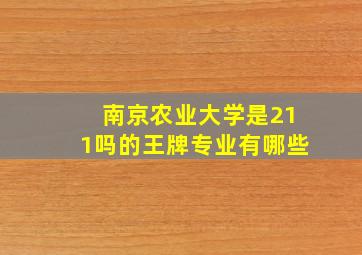 南京农业大学是211吗的王牌专业有哪些